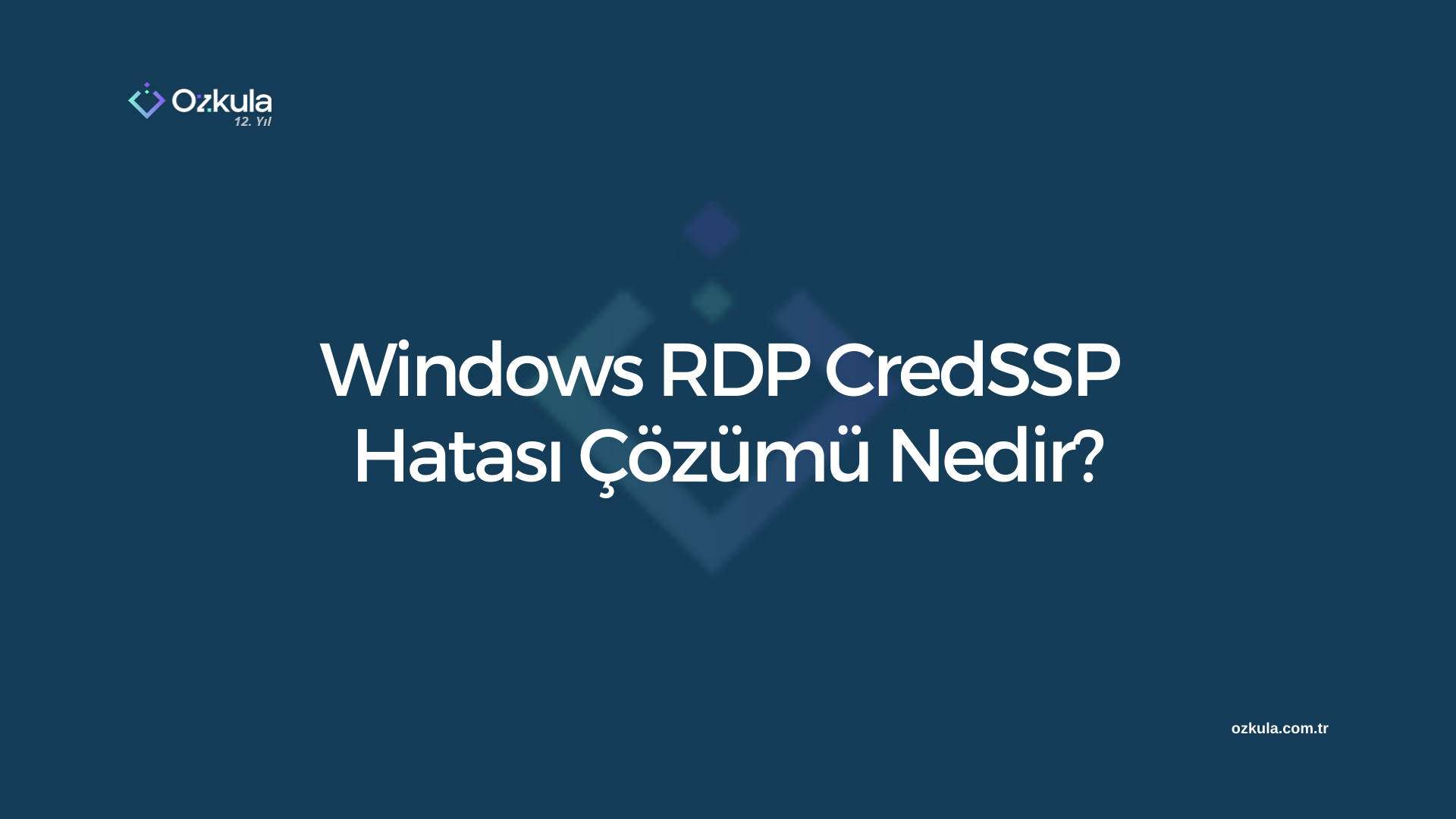 Ozkula
12. Yıl

Windows RDP CredSSP Hatası Çözümü Nedir?

ozkula.com.tr